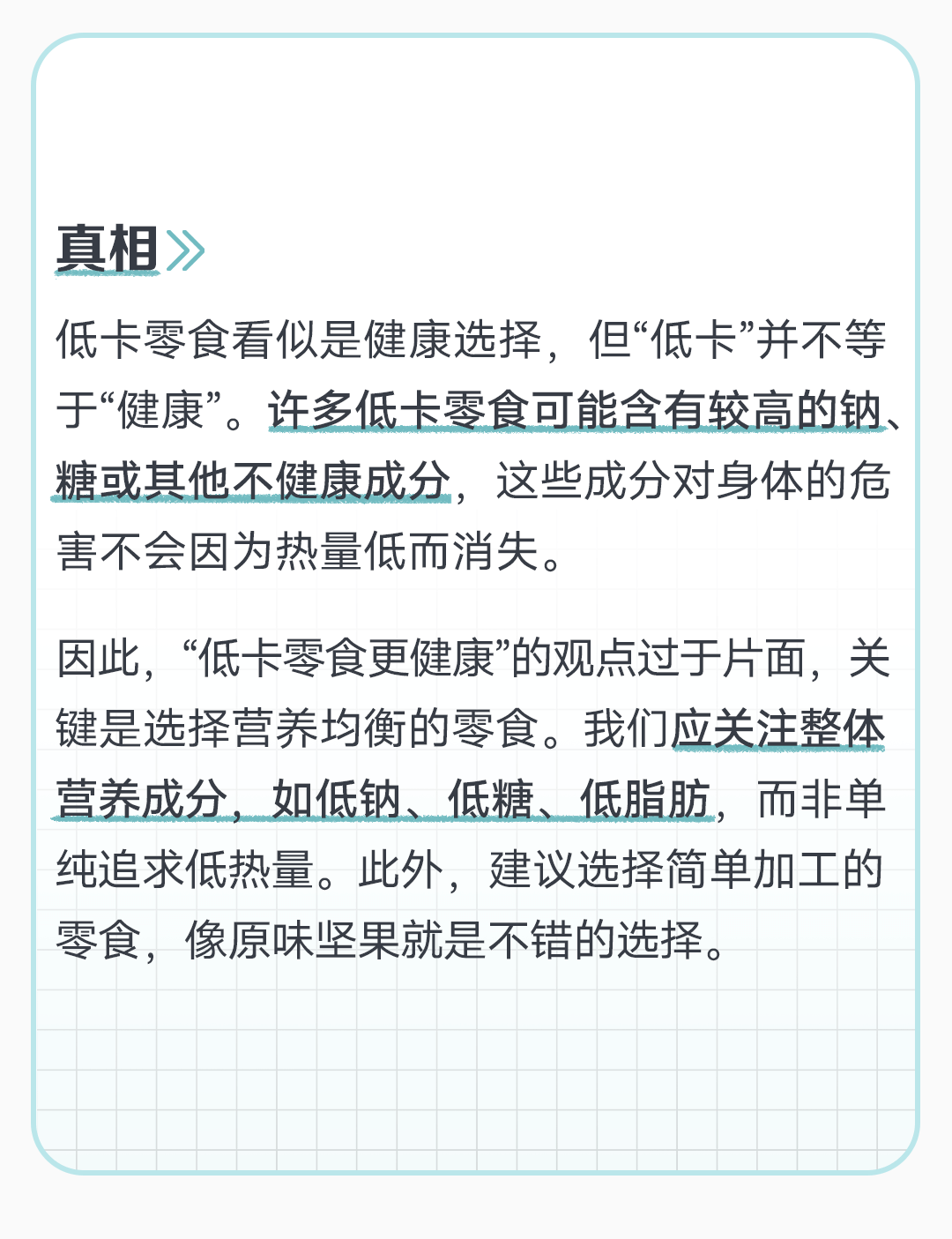 真相

低卡零食看似是健康选择，但“低卡”并不等于“健康”。许多低卡零食可能含有较高的钠、糖或其他不健康成分，这些成分对身体的危害不会因为热量低而消失。

因此，“低卡零食更健康”的观点过于片面，关键是选择营养均衡的零食。我们应关注整体营养成分，如低钠、低糖、低脂肪，而非单纯追求低热量。此外，建议选择简单加工的零食，像原味坚果就是不错的选择。